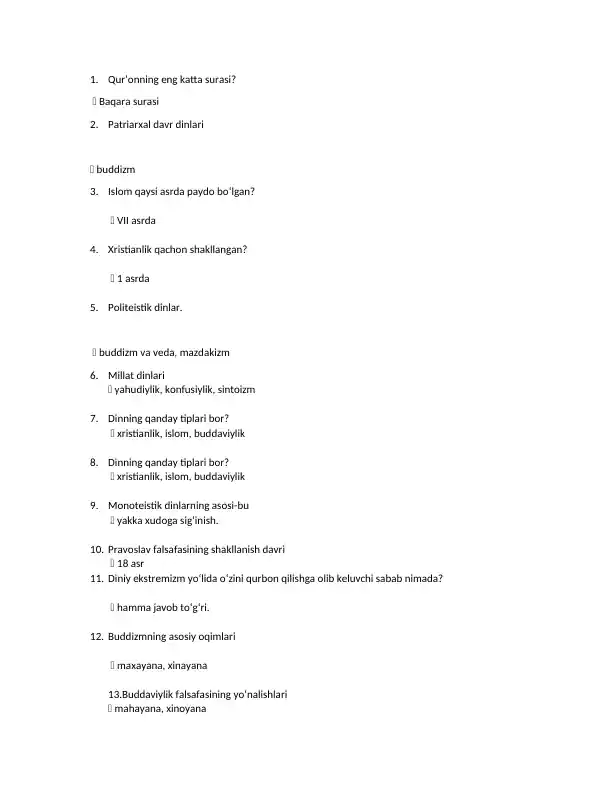 1. Qur'onning eng katta surasi?

 Baqara surasi

2. Patriarxal davr dinlari

 buddizm

3. Islom qaysi asrda paydo bo'lgan?

 VII asrda

4. Xristianlik qachon shakllangan?

 1 asrda

5. Politeistik dinlar.

 buddizm va veda, mazdakizm

6. Millat dinlari
 yahudiylik, konfusiylik, sintoizm

7. Dinning qanday tiplari bor?
 xristianlik, islom, buddaviylik

8. Dinning qanday tiplari bor?
 xristianlik, islom, buddaviylik

9. Monoteistik dinlarning asosi-bu
 yakka xudoga sig'inish.

10. Pravoslav falsafasining shakllanish davri
 18 asr
11. Diniy ekstremizm yo'lida o'zini qurbon qilishga olib keluvchi sabab nimada?

 hamma javob to'g'ri.

12. Buddizmning asosiy oqimlari

 maxayana, xinayana

13.Buddaviylik falsafasining yo'nalishlari
 mahayana, xinoyana